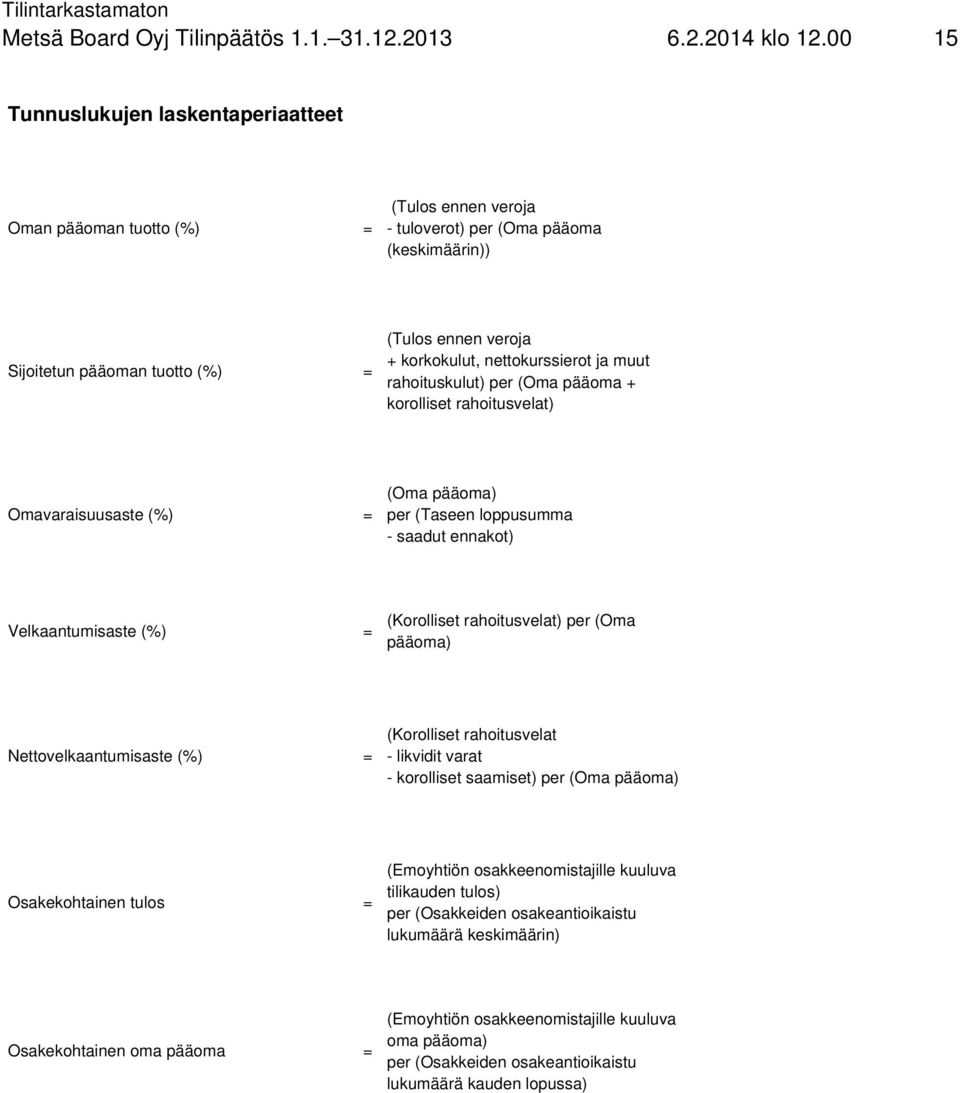 Tilintarkastamaton
Metsä Board Oyj Tilinpäätös 1.1.–31.12.2013 6.2.2014 klo 12.00 15

Tunnuslukujen laskentaperiaatteet

Oman pääoman tuotto (%) = (Tulos ennen veroja - tuloverot) per (Oma pääoma (keskimäärin))

Sijoitetun pääoman tuotto (%) = (Tulos ennen veroja + korkokulut, nettokurssierot ja muut rahoituskulut) per (Oma pääoma + korolliset rahoitusvelat)

Omavaraisuusaste (%) = (Oma pääoma) per (Taseen loppusumma - saadut ennakot)

Velkaantumisaste (%) = (Korolliset rahoitusvelat) per (Oma pääoma)

Nettovelkaantumisaste (%) = (Korolliset rahoitusvelat - likvidit varat - korolliset saamiset) per (Oma pääoma)

Osakekohtainen tulos = (Emoyhtiön osakkeenomistajille kuuluva tilikauden tulos) per (Osakkeiden osakeantioikaistu lukumäärä keskimäärin)

Osakekohtainen oma pääoma = (Emoyhtiön osakkeenomistajille kuuluva oma pääoma) per (Osakkeiden osakeantioikaistu lukumäärä kauden lopussa)